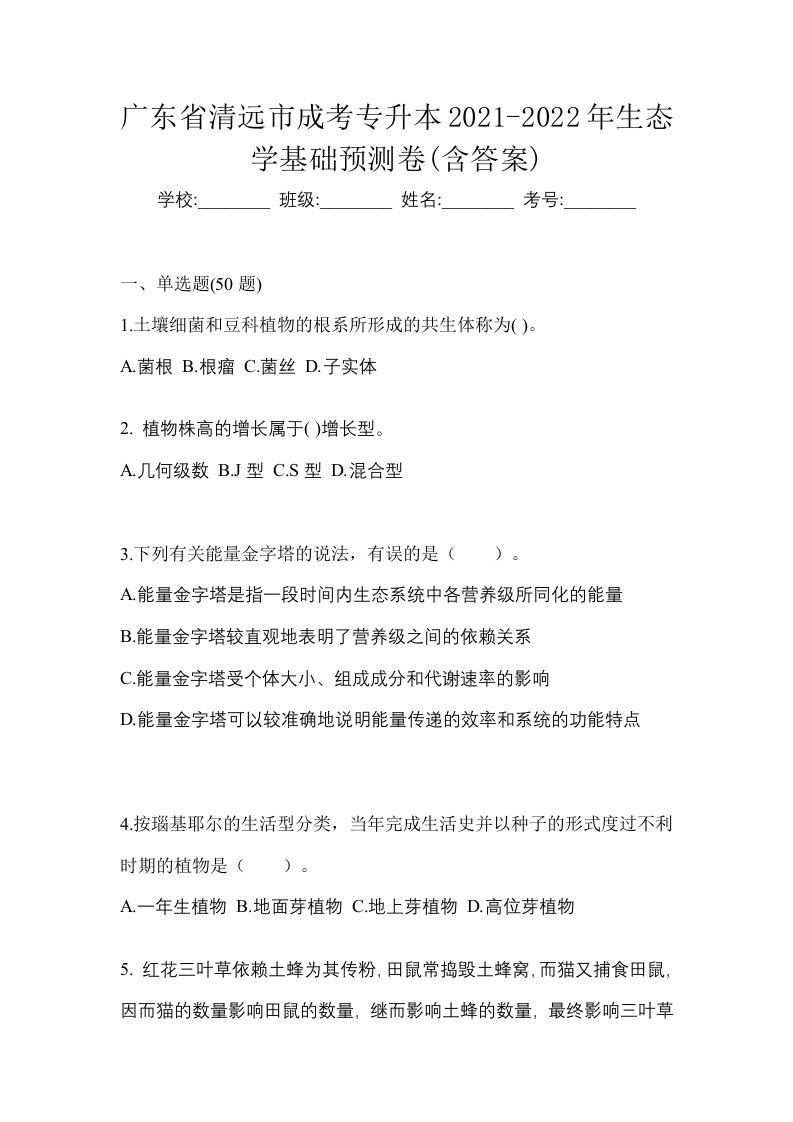 广东省清远市成考专升本2021-2022年生态学基础预测卷(含答案)

学校:________ 班级:________ 姓名:________ 考号:________

一、单选题(50 题)

1.土壤细菌和豆科植物的根系所形成的共生体称为( )。

A.菌根 B.根瘤 C.菌丝 D.子实体

2. 植物株高的增长属于( )增长型。

A.几何级数 B.J 型 C.S 型 D.混合型

3.下列有关能量金字塔的说法，有误的是（　　）。

A.能量金字塔是指一段时间内生态系统中各营养级所同化的能量

B.能量金字塔较直观地表明了营养级之间的依赖关系

C.能量金字塔受个体大小、组成成分和代谢速率的影响

D.能量金字塔可以较准确地说明能量传递的效率和系统的功能特点

4.按瑙基耶尔的生活型分类，当年完成生活史并以种子的形式度过不利时期的植物是（　　）。

A.一年生植物 B.地面芽植物 C.地上芽植物 D.高位芽植物

5. 红花三叶草依赖土蜂为其传粉, 田鼠常捣毁土蜂窝, 而猫又捕食田鼠, 因而猫的数量影响田鼠的数量, 继而影响土蜂的数量, 最终影响三叶草